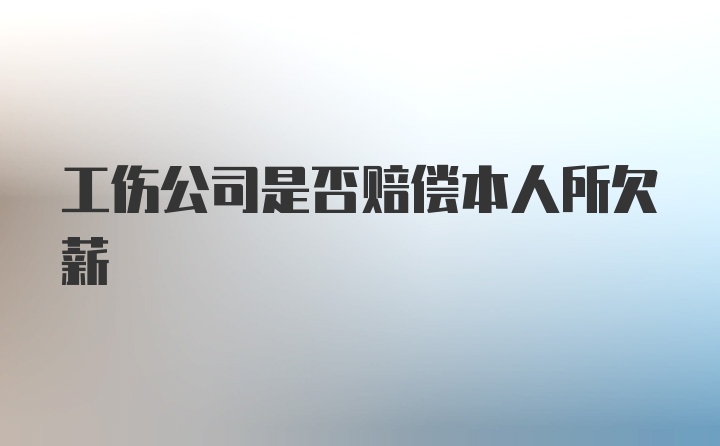 工伤公司是否赔偿本人所欠薪